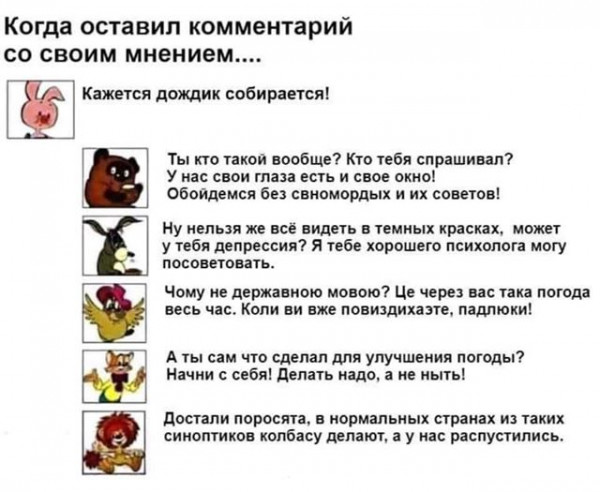 Когда оставил комментарий со своим мнением....

Кажется дождик собирается!

Ты кто такой вообще? Кто тебя спрашивал? У нас свои глаза есть и свое окно! Обойдемся без свиномордых и их советов!

Ну нельзя же всё видеть в темных красках, может у тебя депрессия? Я тебе хорошего психолога могу посоветовать.

Чому не державною мовою? Це через вас така погода весь час. Коли ви вже повиздихаэте, падлюки!

А ты сам что сделал для улучшения погоды? Начни с себя! Делать надо, а не ныть!

Достали поросята, в нормальных странах из таких синоптиков колбасу делают, а у нас распустились.